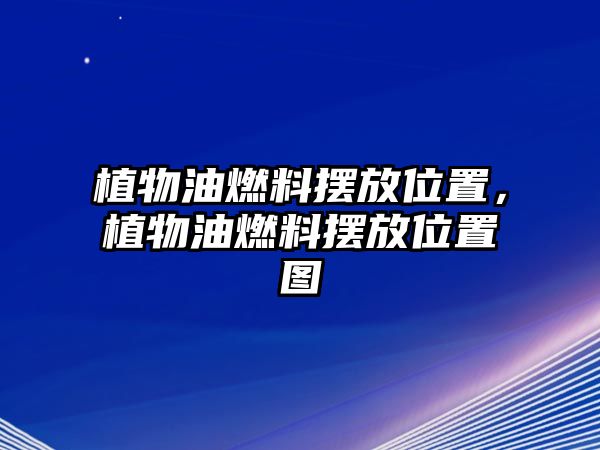 植物油燃料摆放位置，植物油燃料摆放位置图